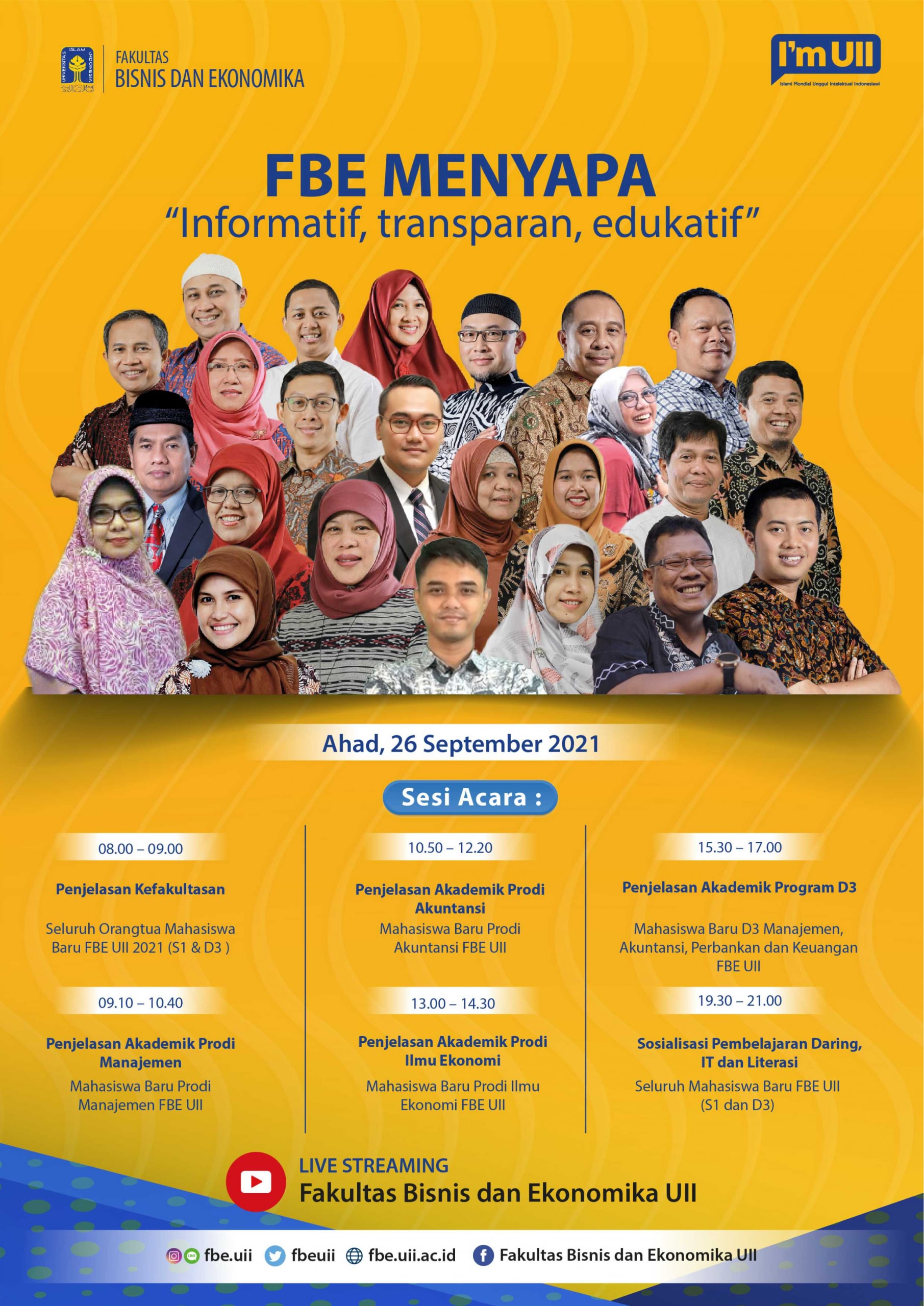 UNIVERSITAS ISLAM INDONESIA

FAKULTAS
BISNIS DAN EKONOMIKA

I'm UII
Islami Mondial Unggul Intelektual Indonesiawi

FBE MENYAPA
"Informatif, transparan, edukatif"

Ahad, 26 September 2021

Sesi Acara :

08.00 – 09.00

Penjelasan Kefakultasan

Seluruh Orangtua Mahasiswa Baru FBE UII 2021 (S1 & D3 )

09.10 – 10.40

Penjelasan Akademik Prodi Manajemen

Mahasiswa Baru Prodi Manajemen FBE UII

10.50 – 12.20

Penjelasan Akademik Prodi Akuntansi

Mahasiswa Baru Prodi Akuntansi FBE UII

13.00 – 14.30

Penjelasan Akademik Prodi Ilmu Ekonomi

Mahasiswa Baru Prodi Ilmu Ekonomi FBE UII

15.30 – 17.00

Penjelasan Akademik Program D3

Mahasiswa Baru D3 Manajemen, Akuntansi, Perbankan dan Keuangan FBE UII

19.30 – 21.00

Sosialisasi Pembelajaran Daring, IT dan Literasi

Seluruh Mahasiswa Baru FBE UII (S1 dan D3)

LIVE STREAMING
Fakultas Bisnis dan Ekonomika UII

fbe.uii fbeuii fbe.uii.ac.id Fakultas Bisnis dan Ekonomika UII